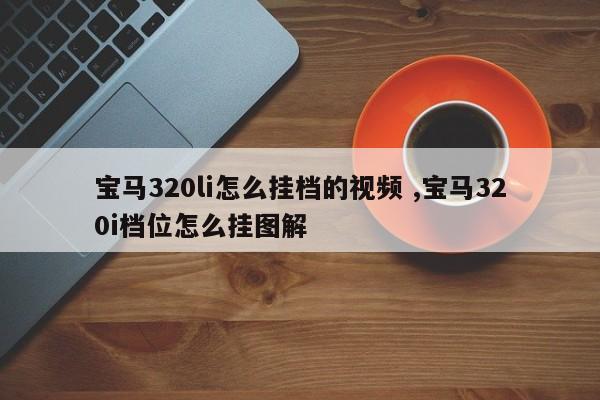 宝马320li怎么挂档的视频 ,宝马320i档位怎么挂图解